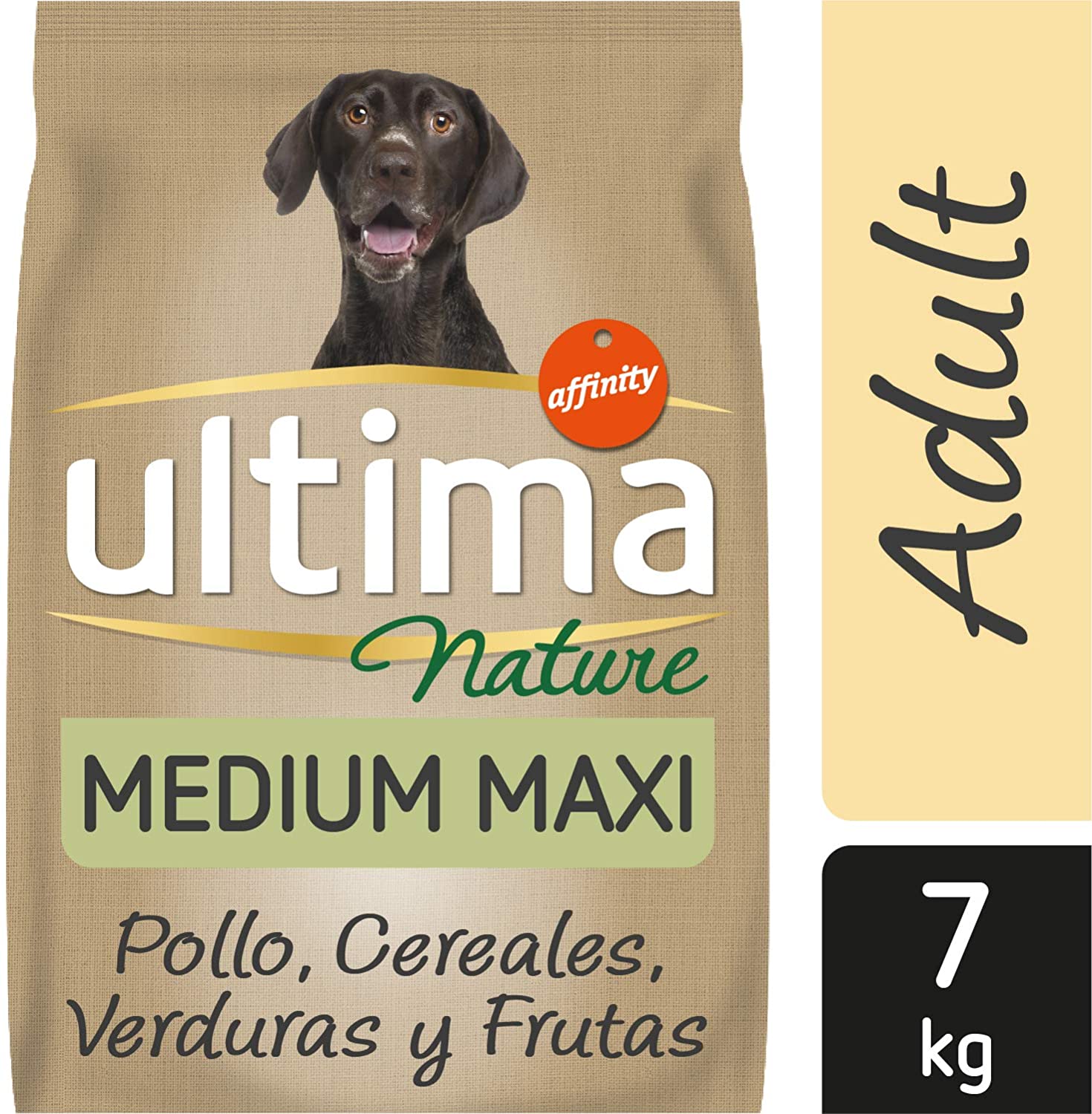 affinity

ultima

Nature

MEDIUM MAXI

Pollo, Cereales, Verduras y Frutas

Adult

7 kg